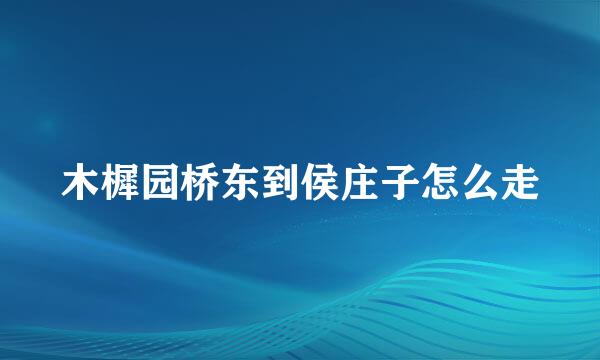 木樨园桥东到侯庄子怎么走